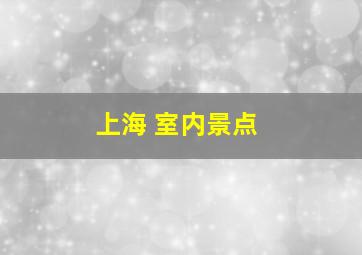 上海 室内景点